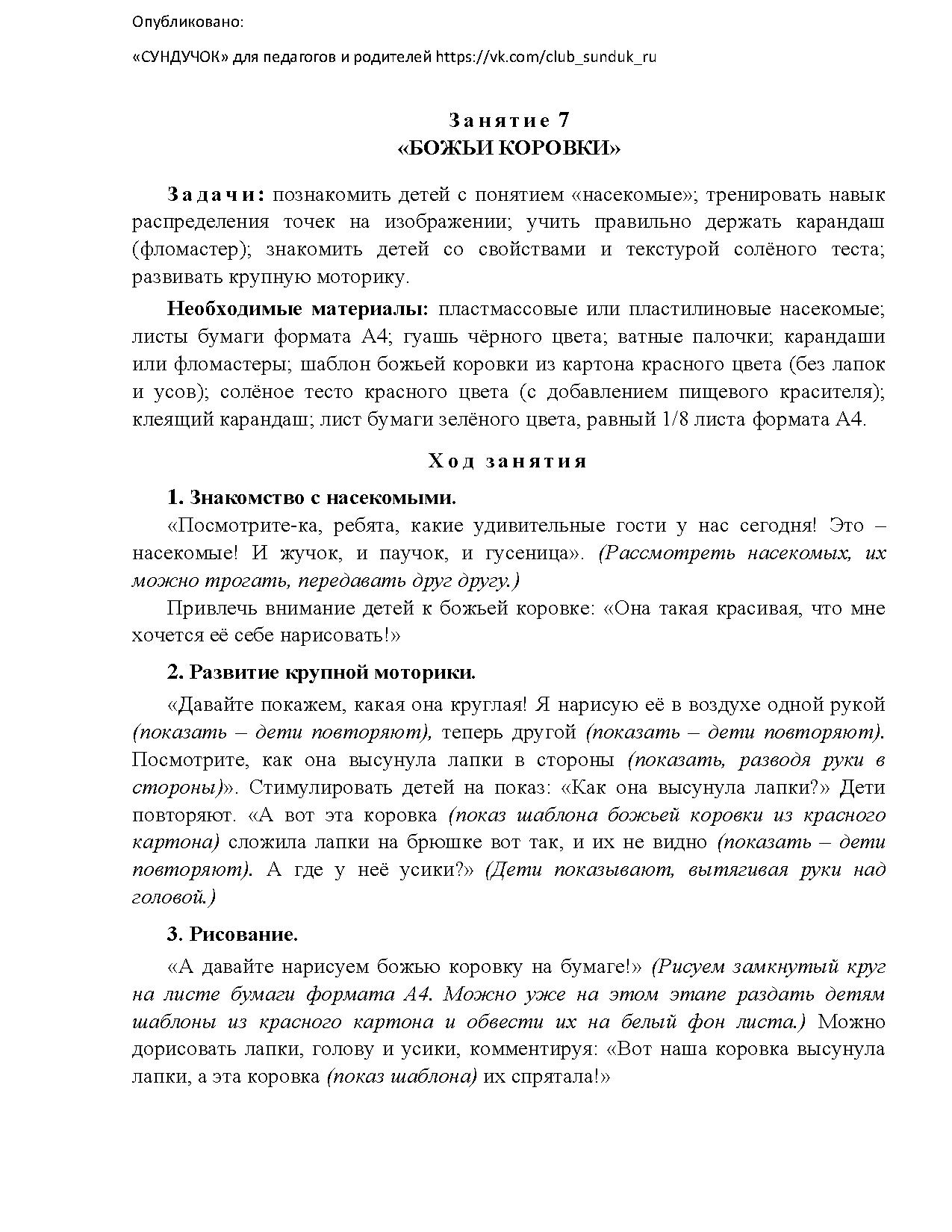 Опубликовано:

«СУНДУЧОК» для педагогов и родителей https://vk.com/club_sunduk_ru

Занятие 7
«БОЖЬИ КОРОВКИ»

Задачи: познакомить детей с понятием «насекомые»; тренировать навык распределения точек на изображении; учить правильно держать карандаш (фломастер); знакомить детей со свойствами и текстурой солёного теста; развивать крупную моторику.

Необходимые материалы: пластмассовые или пластилиновые насекомые; листы бумаги формата А4; гуашь чёрного цвета; ватные палочки; карандаши или фломастеры; шаблон божьей коровки из картона красного цвета (без лапок и усов); солёное тесто красного цвета (с добавлением пищевого красителя); клеящий карандаш; лист бумаги зелёного цвета, равный 1/8 листа формата А4.

Ход занятия

1. Знакомство с насекомыми.

«Посмотрите-ка, ребята, какие удивительные гости у нас сегодня! Это – насекомые! И жучок, и паучок, и гусеница». (Рассмотреть насекомых, их можно трогать, передавать друг другу.)

Привлечь внимание детей к божьей коровке: «Она такая красивая, что мне хочется её себе нарисовать!»

2. Развитие крупной моторики.

«Давайте покажем, какая она круглая! Я нарисую её в воздухе одной рукой (показать – дети повторяют), теперь другой (показать – дети повторяют). Посмотрите, как она высунула лапки в стороны (показать, разводя руки в стороны)». Стимулировать детей на показ: «Как она высунула лапки?» Дети повторяют. «А вот эта коровка (показ шаблона божьей коровки из красного картона) сложила лапки на брюшке вот так, и их не видно (показать – дети повторяют). А где у неё усики?» (Дети показывают, вытягивая руки над головой.)

3. Рисование.

«А давайте нарисуем божью коровку на бумаге!» (Рисуем замкнутый круг на листе бумаги формата А4. Можно уже на этом этапе раздать детям шаблоны из красного картона и обвести их на белый фон листа.) Можно дорисовать лапки, голову и усики, комментируя: «Вот наша коровка высунула лапки, а эта коровка (показ шаблона) их спрятала!»